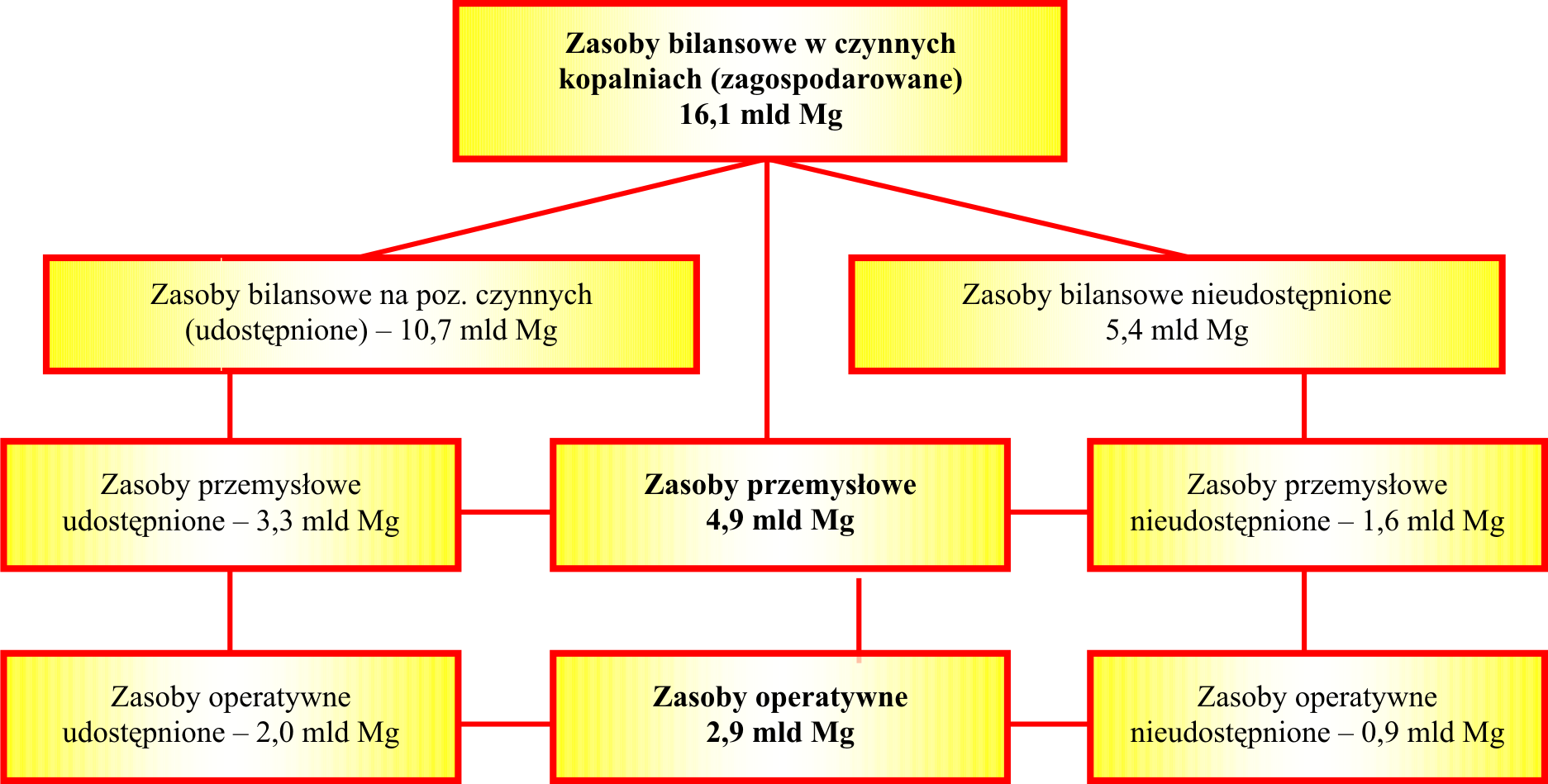 Zasoby bilansowe w czynnych kopalniach (zagospodarowane)
16,1 mld Mg

Zasoby bilansowe na poz. czynnych (udostępnione) – 10,7 mld Mg

Zasoby bilansowe nieudostępnione
5,4 mld Mg

Zasoby przemysłowe udostępnione – 3,3 mld Mg

Zasoby przemysłowe
4,9 mld Mg

Zasoby przemysłowe nieudostępnione – 1,6 mld Mg

Zasoby operatywne udostępnione – 2,0 mld Mg

Zasoby operatywne
2,9 mld Mg

Zasoby operatywne nieudostępnione – 0,9 mld Mg